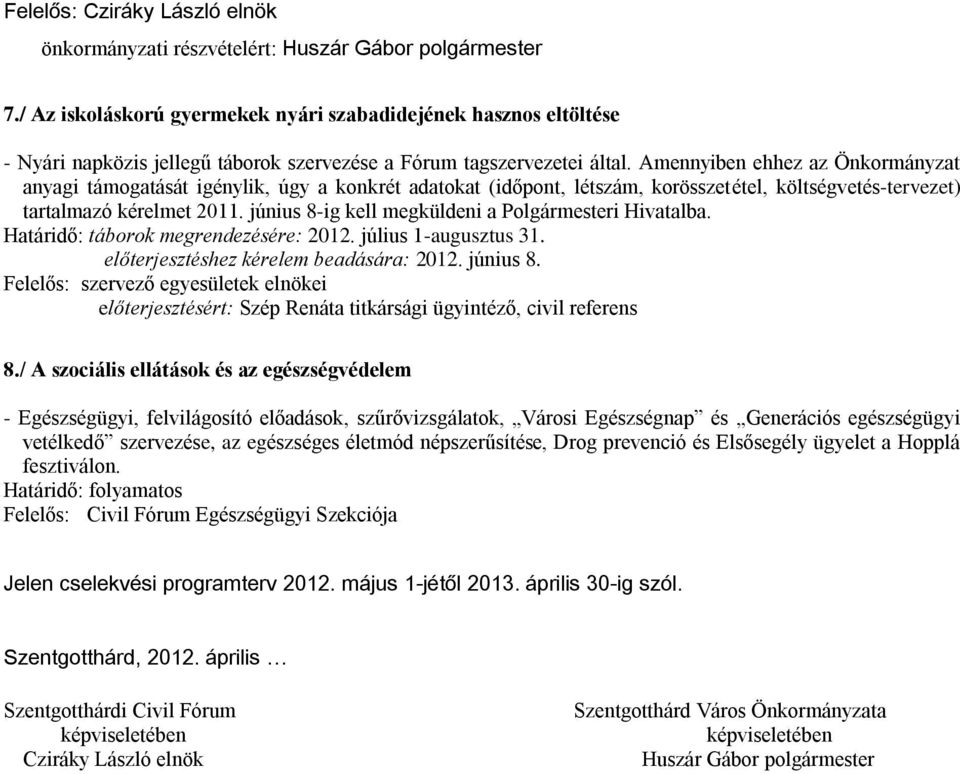 Felelős: Cziráky László elnök

önkormányzati részvételért: Huszár Gábor polgármester

7./ Az iskoláskorú gyermekek nyári szabadidejének hasznos eltöltése

- Nyári napközis jellegű táborok szervezése a Fórum tagszervezetei által. Amennyiben ehhez az Önkormányzat anyagi támogatását igénylik, úgy a konkrét adatokat (időpont, létszám, korösszetétel, költségvetés-tervezet) tartalmazó kérelmet 2011. június 8-ig kell megküldeni a Polgármesteri Hivatalba.
Határidő: táborok megrendezésére: 2012. július 1-augusztus 31.
előterjesztéshez kérelem beadására: 2012. június 8.
Felelős: szervező egyesületek elnökei
előterjesztésért: Szép Renáta titkársági ügyintéző, civil referens

8./ A szociális ellátások és az egészségvédelem

- Egészségügyi, felvilágosító előadások, szűrővizsgálatok, „Városi Egészségnap” és „Generációs egészségügyi vetélkedő” szervezése, az egészséges életmód népszerűsítése, Drog prevenció és Elsősegély ügyelet a Hopplá fesztiválon.
Határidő: folyamatos
Felelős: Civil Fórum Egészségügyi Szekciója

Jelen cselekvési programterv 2012. május 1-jétől 2013. április 30-ig szól.

Szentgotthárd, 2012. április …

Szentgotthárdi Civil Fórum
képviseletében
Cziráky László elnök

Szentgotthárd Város Önkormányzata
képviseletében
Huszár Gábor polgármester